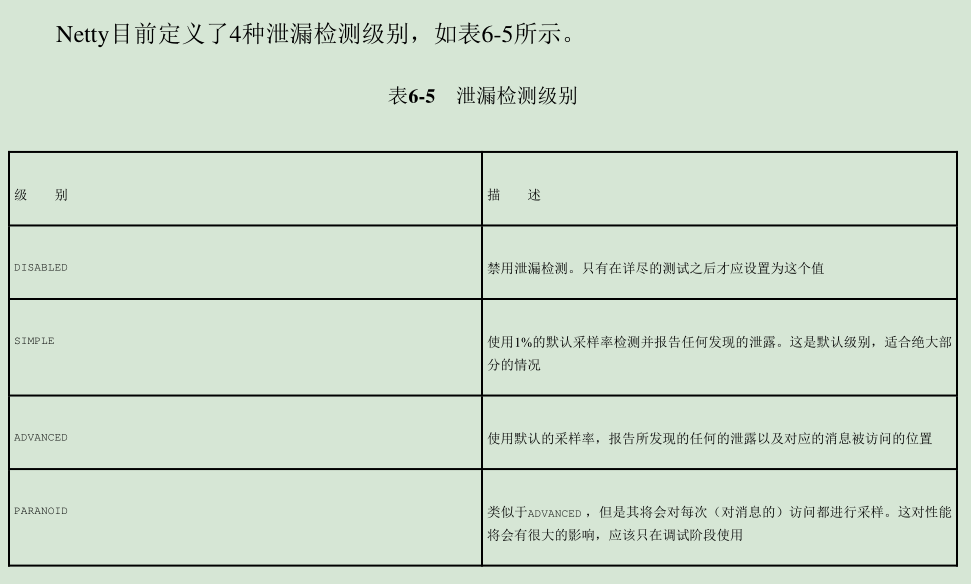 Netty目前定义了4种泄漏检测级别，如表6-5所示。

表6-5 泄漏检测级别

| 级 别 | 描 述 |
|---|---|
| DISABLED | 禁用泄漏检测。只有在详尽的测试之后才应设置为这个值 |
| SIMPLE | 使用1%的默认采样率检测并报告任何发现的泄露。这是默认级别，适合绝大部分的情况 |
| ADVANCED | 使用默认的采样率，报告所发现的任何的泄露以及对应的消息被访问的位置 |
| PARANOID | 类似于ADVANCED，但是其将会对每次（对消息的）访问都进行采样。这对性能将会有很大的影响，应该只在调试阶段使用 |